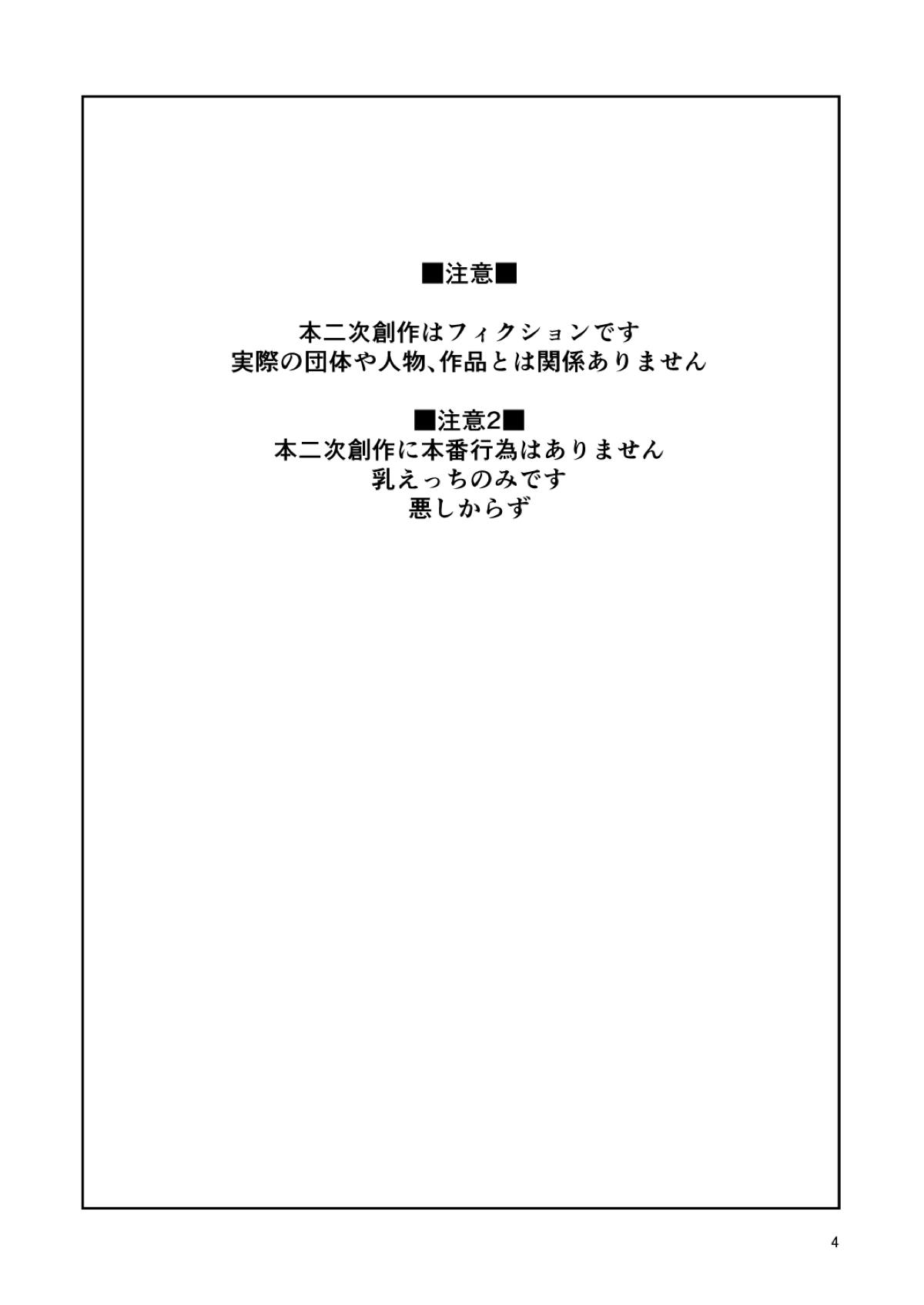 ■注意■

本二次創作はフィクションです
実際の団体や人物、作品とは関係ありません

■注意2■
本二次創作に本番行為はありません
乳えっちのみです
悪しからず

4